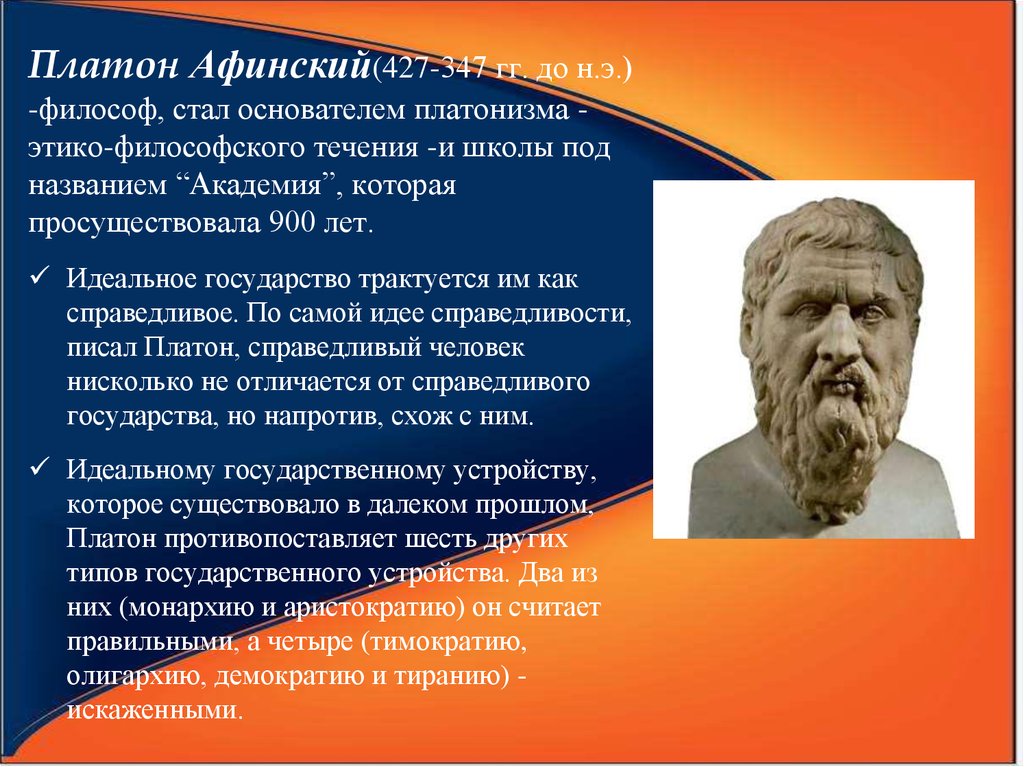 Платон Афинский(427-347 гг. до н.э.) -философ, стал основателем платонизма - этико-философского течения -и школы под названием “Академия”, которая просуществовала 900 лет.

✓ Идеальное государство трактуется им как справедливое. По самой идее справедливости, писал Платон, справедливый человек нисколько не отличается от справедливого государства, но напротив, схож с ним.

✓ Идеальному государственному устройству, которое существовало в далеком прошлом, Платон противопоставляет шесть других типов государственного устройства. Два из них (монархию и аристократию) он считает правильными, а четыре (тимократию, олигархию, демократию и тиранию) - искаженными.